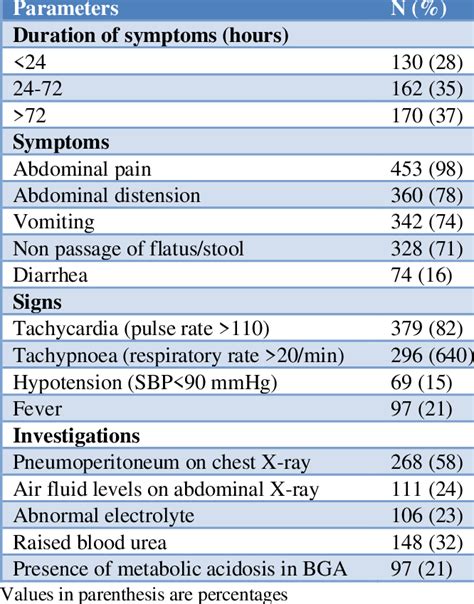 | Parameters | N (%) |
|---|---|
| **Duration of symptoms (hours)** | |
| <24 | 130 (28) |
| 24-72 | 162 (35) |
| >72 | 170 (37) |
| **Symptoms** | |
| Abdominal pain | 453 (98) |
| Abdominal distension | 360 (78) |
| Vomiting | 342 (74) |
| Non passage of flatus/stool | 328 (71) |
| Diarrhea | 74 (16) |
| **Signs** | |
| Tachycardia (pulse rate >110) | 379 (82) |
| Tachypnoea (respiratory rate >20/min) | 296 (640) |
| Hypotension (SBP<90 mmHg) | 69 (15) |
| Fever | 97 (21) |
| **Investigations** | |
| Pneumoperitoneum on chest X-ray | 268 (58) |
| Air fluid levels on abdominal X-ray | 111 (24) |
| Abnormal electrolyte | 106 (23) |
| Raised blood urea | 148 (32) |
| Presence of metabolic acidosis in BGA | 97 (21) |

Values in parenthesis are percentages